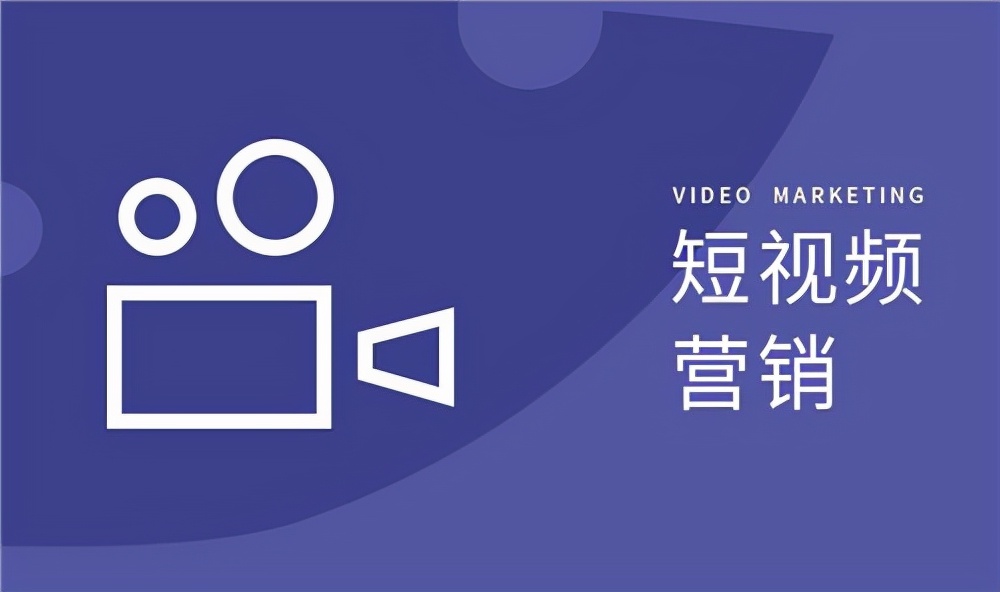 VIDEO MARKETING

短视频
营销